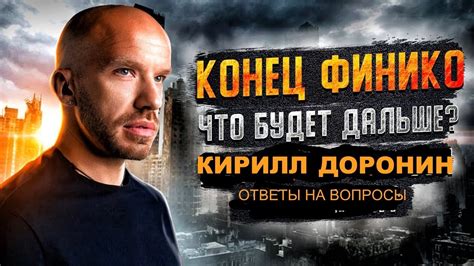 КОНЕЦ ФИНИКО
ЧТО БУДЕТ ДАЛЬШЕ?
КИРИЛЛ ДОРОНИН
ОТВЕТЫ НА ВОПРОСЫ